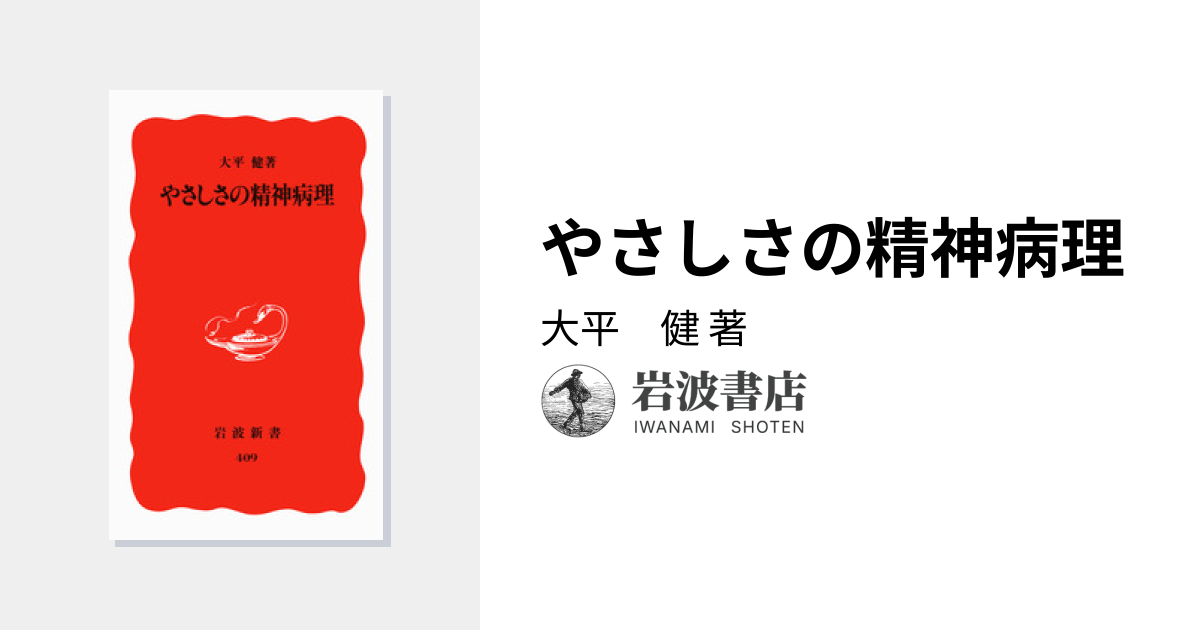 大平 健著

やさしさの精神病理

岩波新書

409

やさしさの精神病理

大平　健 著

岩波書店

IWANAMI SHOTEN